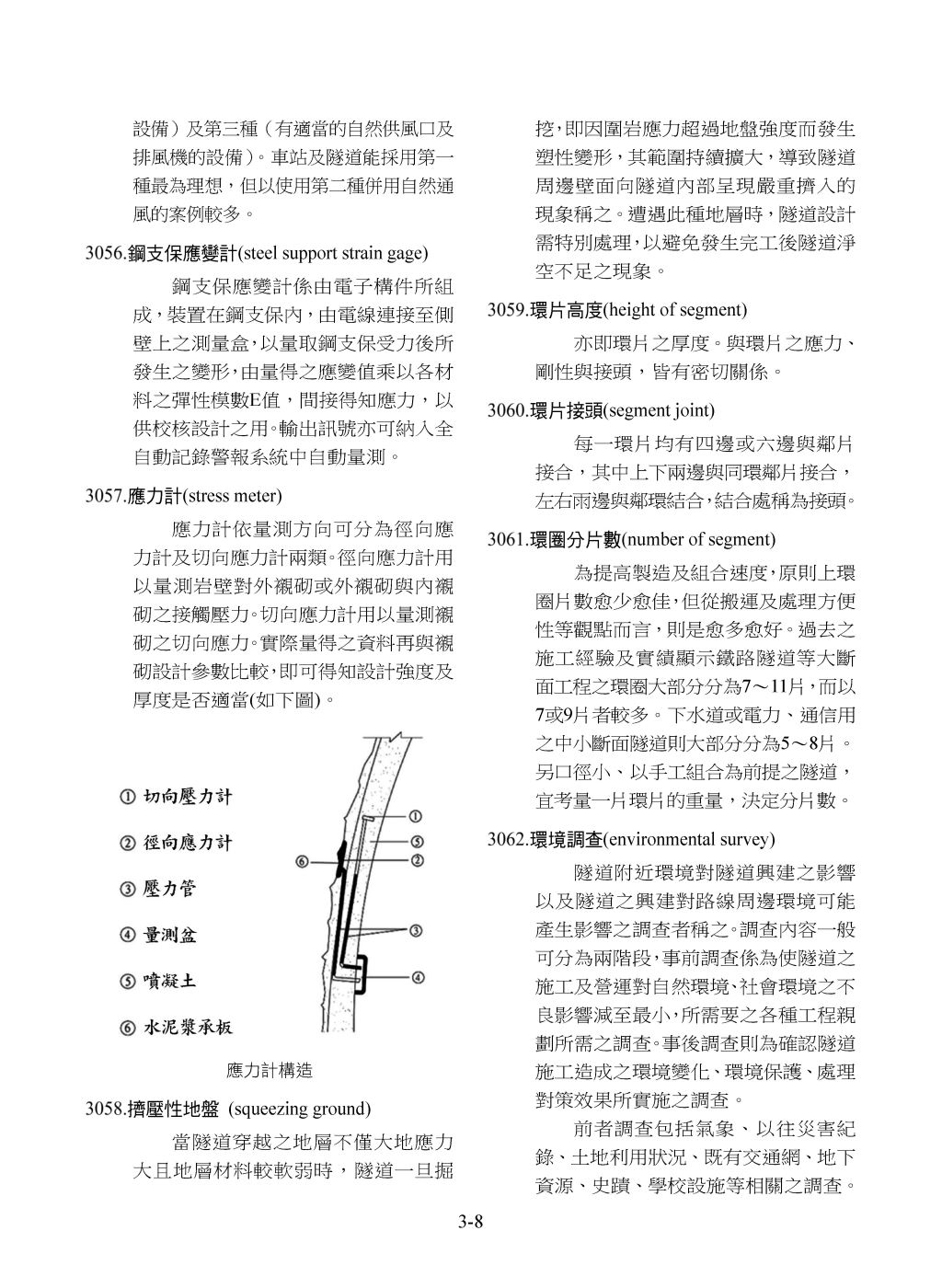 設備）及第三種（有適當的自然供風口及排風機的設備）。車站及隧道能採用第一種最為理想，但以使用第二種併用自然通風的案例較多。

3056.鋼支保應變計(steel support strain gage)

鋼支保應變計係由電子構件所組成，裝置在鋼支保內，由電線連接至側壁上之測量盒，以量取鋼支保受力後所發生之變形，由量得之應變值乘以各材料之彈性模數E值，間接得知應力，以供校核設計之用。輸出訊號亦可納入全自動記錄警報系統中自動量測。

3057.應力計(stress meter)

應力計依量測方向可分為徑向應力計及切向應力計兩類。徑向應力計用以量測岩壁對外襯砌或外襯砌與內襯砌之接觸壓力。切向應力計用以量測襯砌之切向應力。實際量得之資料再與襯砌設計參數比較，即可得知設計強度及厚度是否適當(如下圖)。

① 切向壓力計
② 徑向應力計
③ 壓力管
④ 量測盒
⑤ 噴凝土
⑥ 水泥漿承板

①
⑤
⑥
②
③
④

應力計構造

3058.擠壓性地盤 (squeezing ground)

當隧道穿越之地層不僅大地應力大且地層材料較軟弱時，隧道一旦掘挖，即因圍岩應力超過地盤強度而發生塑性變形，其範圍持續擴大，導致隧道周邊壁面向隧道內部呈現嚴重擠入的現象稱之。遭遇此種地層時，隧道設計需特別處理，以避免發生完工後隧道淨空不足之現象。

3059.環片高度(height of segment)

亦即環片之厚度。與環片之應力、剛性與接頭，皆有密切關係。

3060.環片接頭(segment joint)

每一環片均有四邊或六邊與鄰片接合，其中上下兩邊與同環鄰片接合，左右兩邊與鄰環結合，結合處稱為接頭。

3061.環圈分片數(number of segment)

為提高製造及組合速度，原則上環圈片數愈少愈佳，但從搬運及處理方便性等觀點而言，則是愈多愈好。過去之施工經驗及實績顯示鐵路隧道等大斷面工程之環圈大部分分為7～11片，而以7或9片者較多。下水道或電力、通信用之中小斷面隧道則大部分分為5～8片。另口徑小、以手工組合為前提之隧道，宜考量一片環片的重量，決定分片數。

3062.環境調查(environmental survey)

隧道附近環境對隧道興建之影響以及隧道之興建對路線周邊環境可能產生影響之調查者稱之。調查內容一般可分為兩階段，事前調查係為使隧道之施工及營運對自然環境、社會環境之不良影響減至最小，所需要之各種工程規劃所需之調查。事後調查則為確認隧道施工造成之環境變化、環境保護、處理對策效果所實施之調查。

前者調查包括氣象、以往災害紀錄、土地利用狀況、既有交通網、地下資源、史蹟、學校設施等相關之調查。

3-8